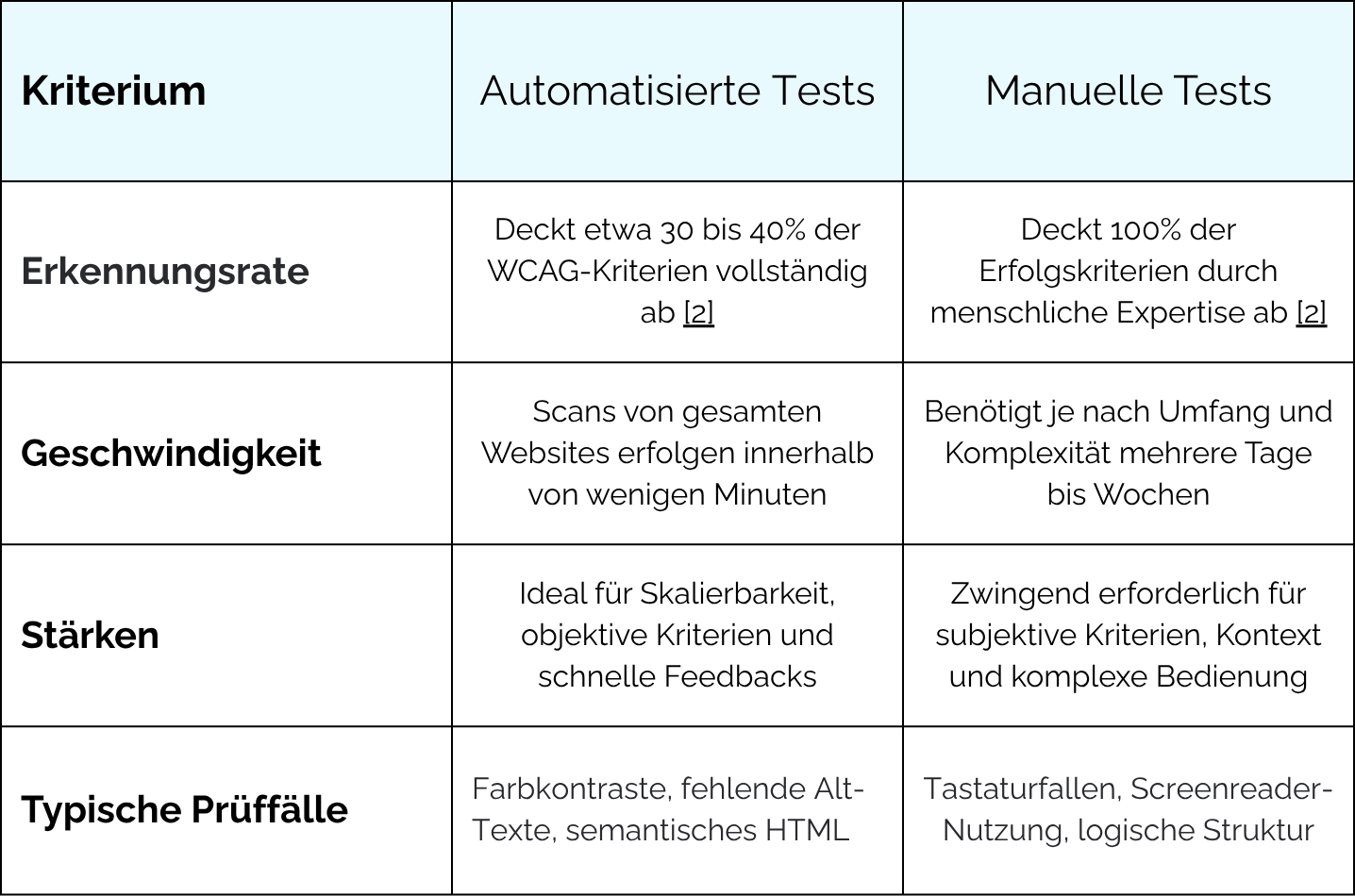 | Kriterium | Automatisierte Tests | Manuelle Tests |
|---|---|---|
| Erkennungsrate | Deckt etwa 30 bis 40% der WCAG-Kriterien vollständig ab [2] | Deckt 100% der Erfolgskriterien durch menschliche Expertise ab [2] |
| Geschwindigkeit | Scans von gesamten Websites erfolgen innerhalb von wenigen Minuten | Benötigt je nach Umfang und Komplexität mehrere Tage bis Wochen |
| Stärken | Ideal für Skalierbarkeit, objektive Kriterien und schnelle Feedbacks | Zwingend erforderlich für subjektive Kriterien, Kontext und komplexe Bedienung |
| Typische Prüffälle | Farbkontraste, fehlende Alt-Texte, semantisches HTML | Tastaturfallen, Screenreader-Nutzung, logische Struktur |